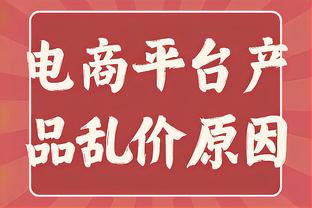 电商平台产品乱价原因